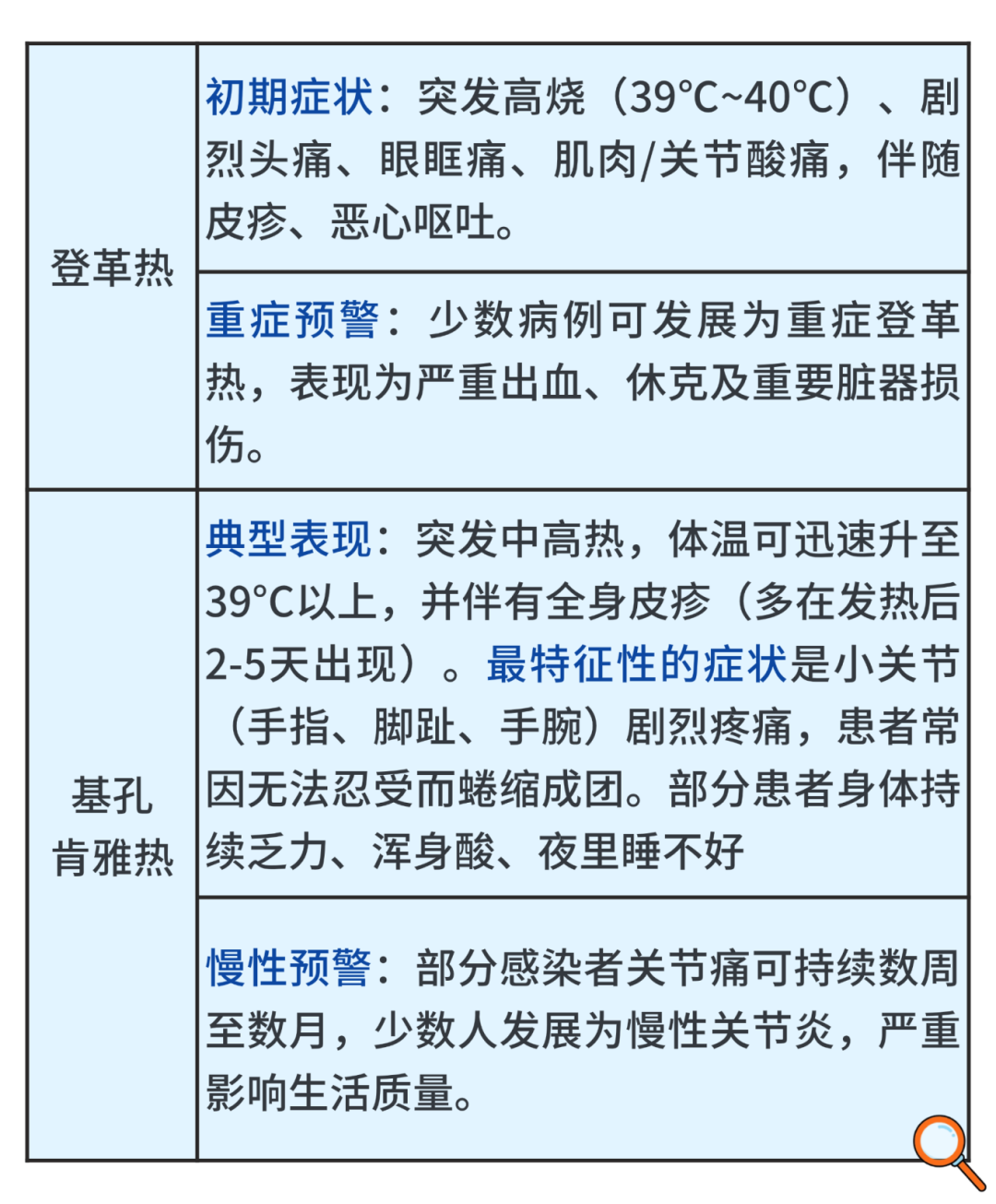 | 登革热 | 初期症状：突发高烧（39°C~40°C）、剧烈头痛、眼眶痛、肌肉/关节酸痛，伴随皮疹、恶心呕吐。 |
|---|---|
|  | 重症预警：少数病例可发展为重症登革热，表现为严重出血、休克及重要脏器损伤。 |
| 基孔肯雅热 | 典型表现：突发中高热，体温可迅速升至39°C以上，并伴有全身皮疹（多在发热后2-5天出现）。最特征性的症状是小关节（手指、脚趾、手腕）剧烈疼痛，患者常因无法忍受而蜷缩成团。部分患者身体持续乏力、浑身酸、夜里睡不好 |
|  | 慢性预警：部分感染者关节痛可持续数周至数月，少数人发展为慢性关节炎，严重影响生活质量。 |